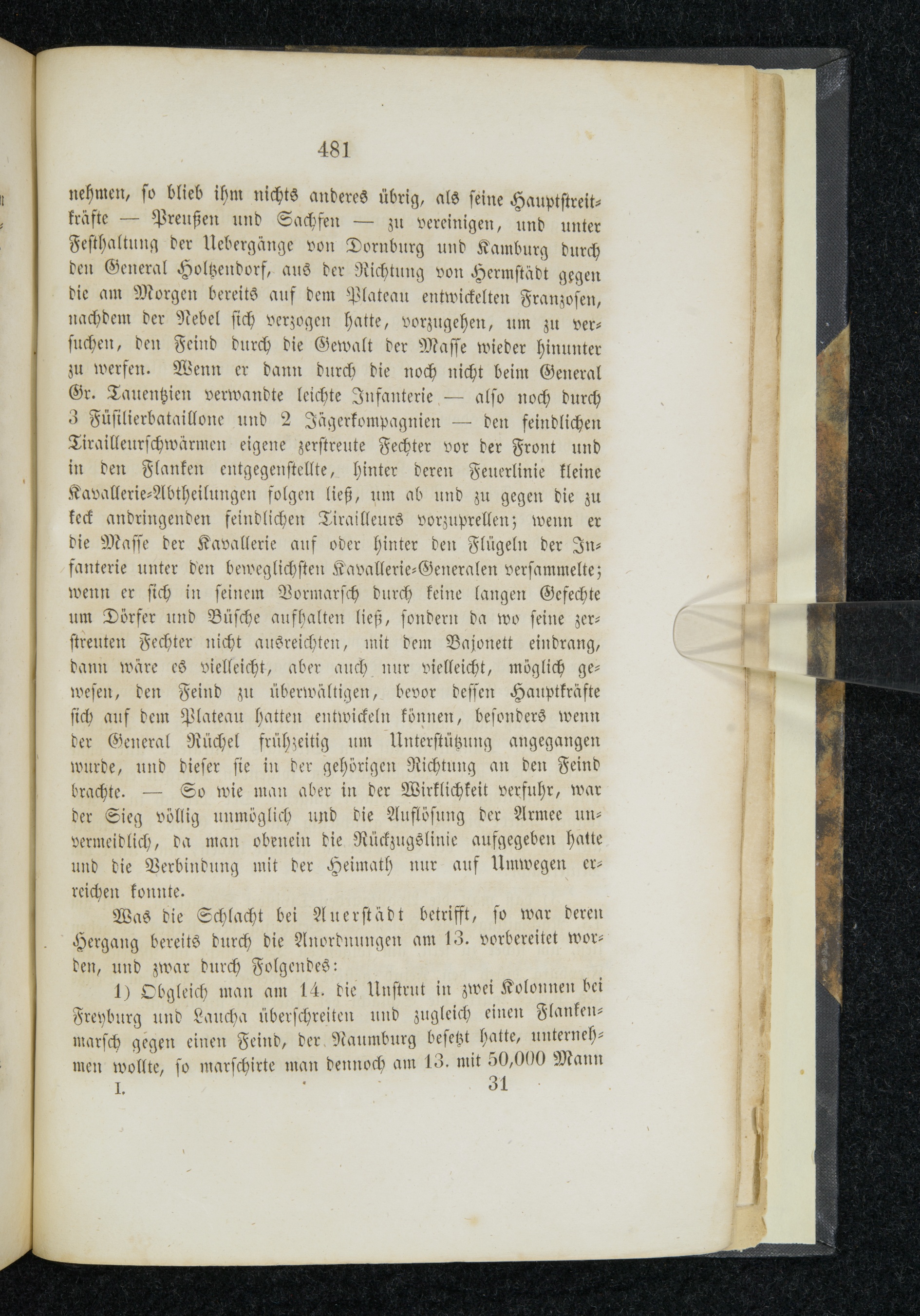 481

nehmen, so blieb ihm nichts anderes übrig, als seine Hauptstreitkräfte — Preußen und Sachsen — zu vereinigen, und unter Festhaltung der Uebergänge von Dornburg und Kamburg durch den General Holtzendorf, aus der Richtung von Hermstädt gegen die am Morgen bereits auf dem Plateau entwickelten Franzosen, nachdem der Nebel sich verzogen hatte, vorzugehen, um zu versuchen, den Feind durch die Gewalt der Masse wieder hinunter zu werfen. Wenn er dann durch die noch nicht beim General Gr. Tauentzien verwandte leichte Infanterie — also noch durch 3 Füsilierbataillone und 2 Jägerkompagnien — den feindlichen Tirailleurschwärmen eigene zerstreute Fechter vor der Front und in den Flanken entgegenstellte, hinter deren Feuerlinie kleine Kavallerie-Abtheilungen folgen ließ, um ab und zu gegen die zu keck andringenden feindlichen Tirailleurs vorzuprellen; wenn er die Masse der Kavallerie auf oder hinter den Flügeln der Infanterie unter den beweglichsten Kavallerie-Generalen versammelte; wenn er sich in seinem Vormarsch durch keine langen Gefechte um Dörfer und Büsche aufhalten ließ, sondern da wo seine zerstreuten Fechter nicht ausreichten, mit dem Bajonett eindrang, dann wäre es vielleicht, aber auch nur vielleicht, möglich gewesen, den Feind zu überwältigen, bevor dessen Hauptkräfte sich auf dem Plateau hatten entwickeln können, besonders wenn der General Rüchel frühzeitig um Unterstützung angegangen wurde, und dieser sie in der gehörigen Richtung an den Feind brachte. — So wie man aber in der Wirklichkeit verfuhr, war der Sieg völlig unmöglich und die Auflösung der Armee unvermeidlich, da man obenein die Rückzugslinie aufgegeben hatte und die Verbindung mit der Heimath nur auf Umwegen erreichen konnte.

Was die Schlacht bei Auerstädt betrifft, so war deren Hergang bereits durch die Anordnungen am 13. vorbereitet worden, und zwar durch Folgendes:

1) Obgleich man am 14. die Unstrut in zwei Kolonnen bei Freyburg und Laucha überschreiten und zugleich einen Flankenmarsch gegen einen Feind, der Naumburg besetzt hatte, unternehmen wollte, so marschirte man dennoch am 13. mit 50,000 Mann

I. 31